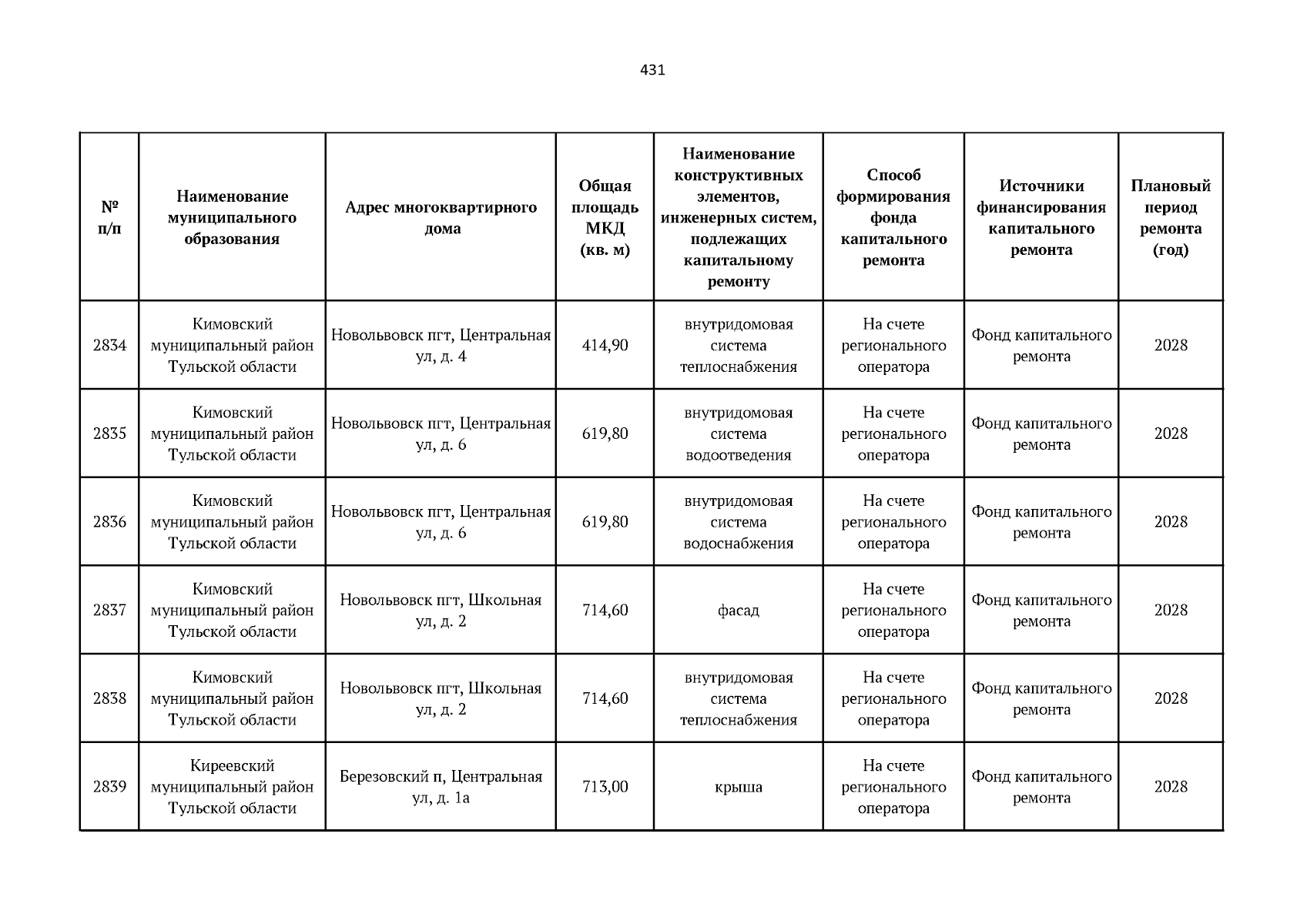 431

| № п/п | Наименование муниципального образования | Адрес многоквартирного дома | Общая площадь МКД (кв. м) | Наименование конструктивных элементов, инженерных систем, подлежащих капитальному ремонту | Способ формирования фонда капитального ремонта | Источники финансирования капитального ремонта | Плановый период ремонта (год) |
|---|---|---|---|---|---|---|---|
| 2834 | Кимовский муниципальный район Тульской области | Новольвовск пгт, Центральная ул, д. 4 | 414,90 | внутридомовая система теплоснабжения | На счете регионального оператора | Фонд капитального ремонта | 2028 |
| 2835 | Кимовский муниципальный район Тульской области | Новольвовск пгт, Центральная ул, д. 6 | 619,80 | внутридомовая система водоотведения | На счете регионального оператора | Фонд капитального ремонта | 2028 |
| 2836 | Кимовский муниципальный район Тульской области | Новольвовск пгт, Центральная ул, д. 6 | 619,80 | внутридомовая система водоснабжения | На счете регионального оператора | Фонд капитального ремонта | 2028 |
| 2837 | Кимовский муниципальный район Тульской области | Новольвовск пгт, Школьная ул, д. 2 | 714,60 | фасад | На счете регионального оператора | Фонд капитального ремонта | 2028 |
| 2838 | Кимовский муниципальный район Тульской области | Новольвовск пгт, Школьная ул, д. 2 | 714,60 | внутридомовая система теплоснабжения | На счете регионального оператора | Фонд капитального ремонта | 2028 |
| 2839 | Киреевский муниципальный район Тульской области | Березовский п, Центральная ул, д. 1а | 713,00 | крыша | На счете регионального оператора | Фонд капитального ремонта | 2028 |